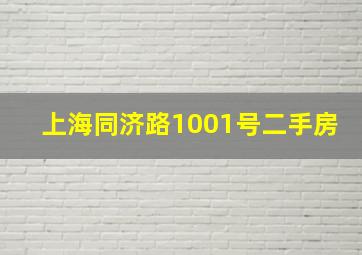 上海同济路1001号二手房